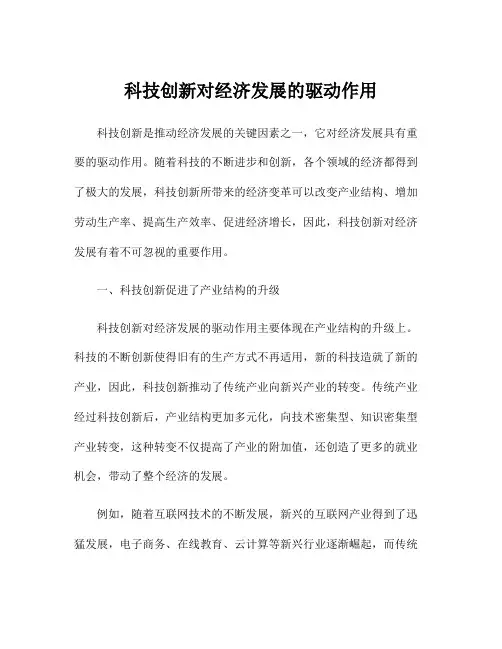 科技创新对经济发展的驱动作用

科技创新是推动经济发展的关键因素之一，它对经济发展具有重要的驱动作用。随着科技的不断进步和创新，各个领域的经济都得到了极大的发展，科技创新所带来的经济变革可以改变产业结构、增加劳动生产率、提高生产效率、促进经济增长，因此，科技创新对经济发展有着不可忽视的重要作用。

一、科技创新促进了产业结构的升级

科技创新对经济发展的驱动作用主要体现在产业结构的升级上。科技的不断创新使得旧有的生产方式不再适用，新的科技造就了新的产业，因此，科技创新推动了传统产业向新兴产业的转变。传统产业经过科技创新后，产业结构更加多元化，向技术密集型、知识密集型产业转变，这种转变不仅提高了产业的附加值，还创造了更多的就业机会，带动了整个经济的发展。

例如，随着互联网技术的不断发展，新兴的互联网产业得到了迅猛发展，电子商务、在线教育、云计算等新兴行业逐渐崛起，而传统